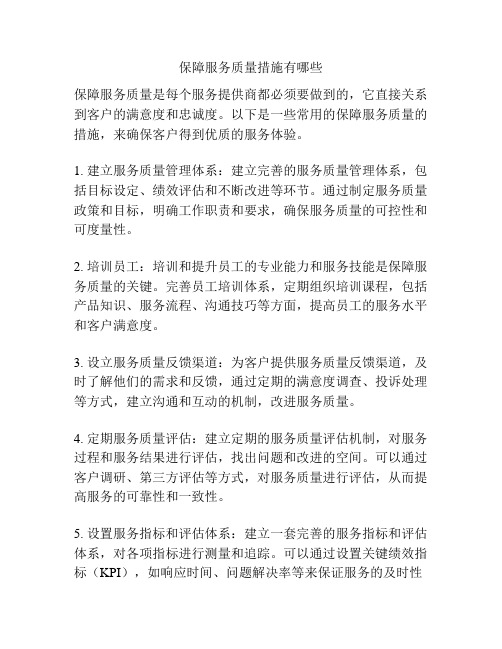 保障服务质量措施有哪些

保障服务质量是每个服务提供商都必须要做到的，它直接关系到客户的满意度和忠诚度。以下是一些常用的保障服务质量的措施，来确保客户得到优质的服务体验。

1. 建立服务质量管理体系：建立完善的服务质量管理体系，包括目标设定、绩效评估和不断改进等环节。通过制定服务质量政策和目标，明确工作职责和要求，确保服务质量的可控性和可度量性。

2. 培训员工：培训和提升员工的专业能力和服务技能是保障服务质量的关键。完善员工培训体系，定期组织培训课程，包括产品知识、服务流程、沟通技巧等方面，提高员工的服务水平和客户满意度。

3. 设立服务质量反馈渠道：为客户提供服务质量反馈渠道，及时了解他们的需求和反馈，通过定期的满意度调查、投诉处理等方式，建立沟通和互动的机制，改进服务质量。

4. 定期服务质量评估：建立定期的服务质量评估机制，对服务过程和服务结果进行评估，找出问题和改进的空间。可以通过客户调研、第三方评估等方式，对服务质量进行评估，从而提高服务的可靠性和一致性。

5. 设置服务指标和评估体系：建立一套完善的服务指标和评估体系，对各项指标进行测量和追踪。可以通过设置关键绩效指标（KPI），如响应时间、问题解决率等来保证服务的及时性